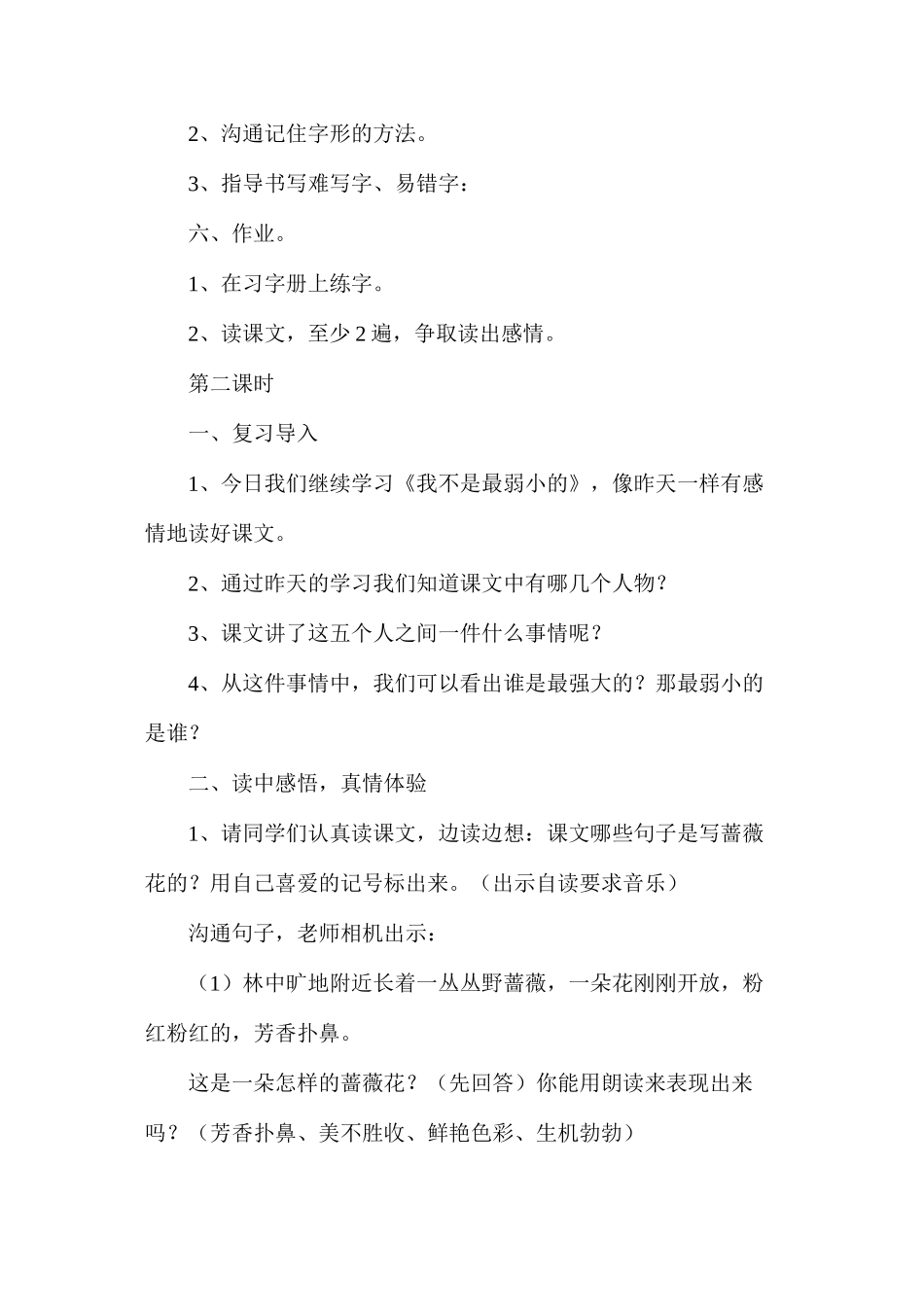 2、沟通记住字形的方法。

3、指导书写难写字、易错字：

六、作业。

1、在习字册上练字。

2、读课文，至少2遍，争取读出感情。

第二课时

一、复习导入

1、今日我们继续学习《我不是最弱小的》，像昨天一样有感情地读好课文。

2、通过昨天的学习我们知道课文中有哪几个人物？

3、课文讲了这五个人之间一件什么事情呢？

4、从这件事情中，我们可以看出谁是最强大的？那最弱小的是谁？

二、读中感悟，真情体验

1、请同学们认真读课文，边读边想：课文哪些句子是写蔷薇花的？用自己喜爱的记号标出来。（出示自读要求音乐）

沟通句子，老师相机出示：

（1）林中旷地附近长着一丛丛野蔷薇，一朵花刚刚开放，粉红粉红的，芳香扑鼻。

这是一朵怎样的蔷薇花？（先回答）你能用朗读来表现出来吗？（芳香扑鼻、美不胜收、鲜艳色彩、生机勃勃）